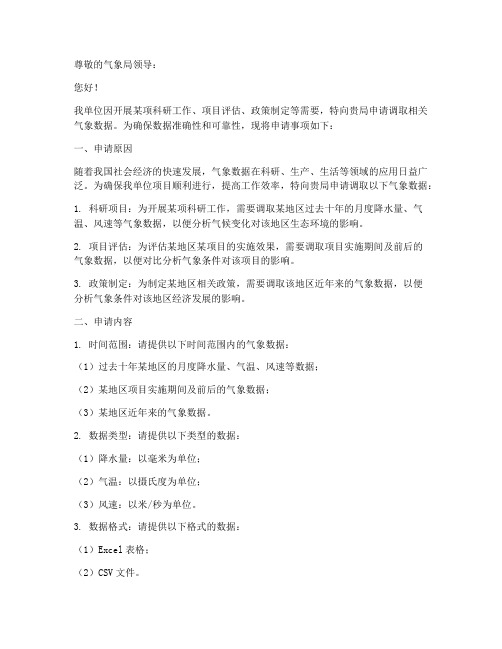 尊敬的气象局领导：

您好！

我单位因开展某项科研工作、项目评估、政策制定等需要，特向贵局申请调取相关气象数据。为确保数据准确性和可靠性，现将申请事项如下：

一、申请原因

随着我国社会经济的快速发展，气象数据在科研、生产、生活等领域的应用日益广泛。为确保我单位项目顺利进行，提高工作效率，特向贵局申请调取以下气象数据：

1. 科研项目：为开展某项科研工作，需要调取某地区过去十年的月度降水量、气温、风速等气象数据，以便分析气候变化对该地区生态环境的影响。

2. 项目评估：为评估某地区某项目的实施效果，需要调取项目实施期间及前后的气象数据，以便对比分析气象条件对该项目的影响。

3. 政策制定：为制定某地区相关政策，需要调取该地区近年来的气象数据，以便分析气象条件对该地区经济发展的影响。

二、申请内容

1. 时间范围：请提供以下时间范围内的气象数据：

（1）过去十年某地区的月度降水量、气温、风速等数据；

（2）某地区项目实施期间及前后的气象数据；

（3）某地区近年来的气象数据。

2. 数据类型：请提供以下类型的数据：

（1）降水量：以毫米为单位；

（2）气温：以摄氏度为单位；

（3）风速：以米/秒为单位。

3. 数据格式：请提供以下格式的数据：

（1）Excel 表格；

（2）CSV 文件。